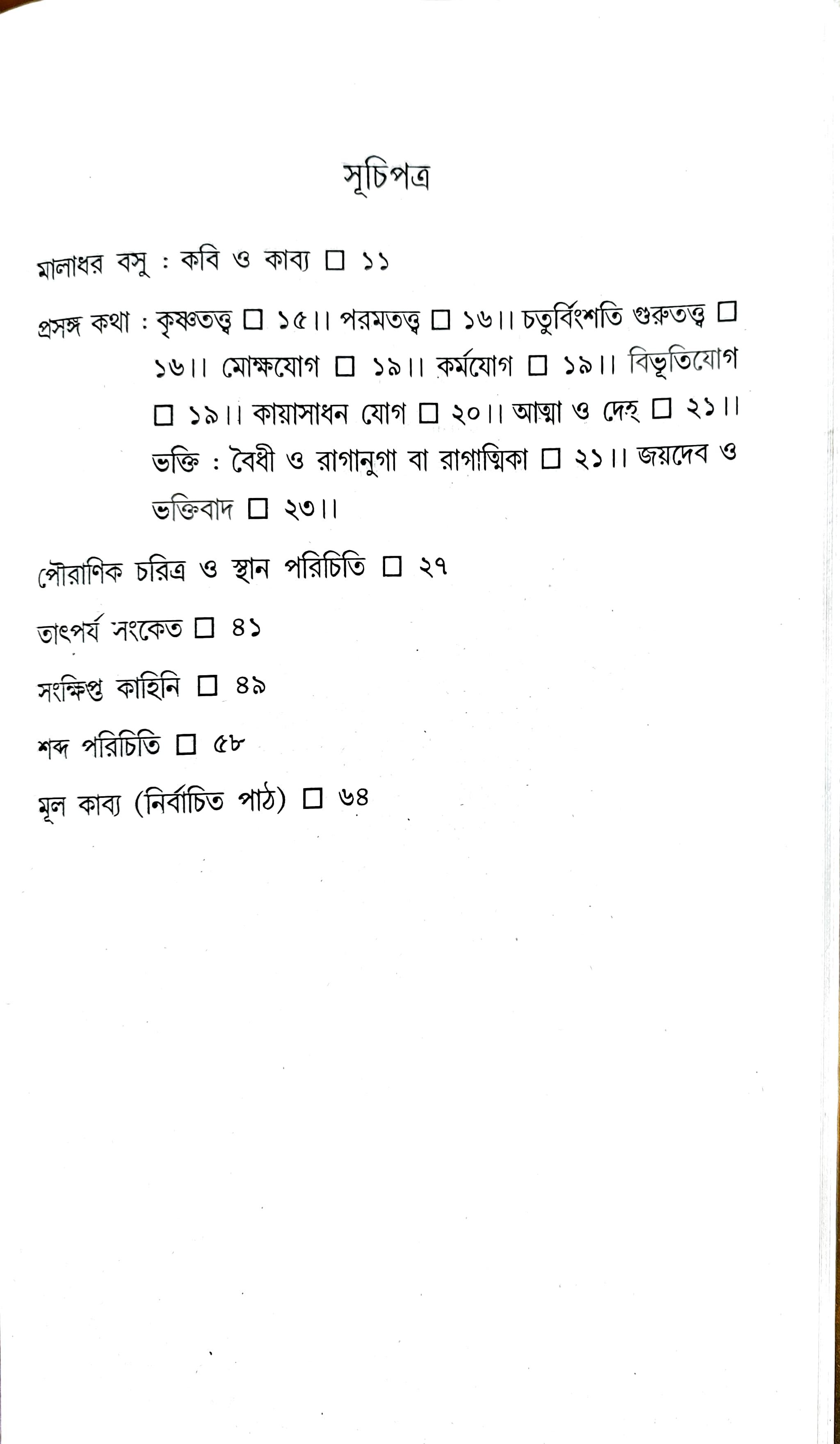 সূচিপত্র

মালাধর বসু : কবি ও কাব্য ☐ ১১

প্রসঙ্গ কথা : কৃষ্ণতত্ত্ব ☐ ১৫।। পরমতত্ত্ব ☐ ১৬।। চতুর্বিংশতি গুরুতত্ত্ব ☐ ১৬।। মোক্ষযোগ ☐ ১৯।। কর্মযোগ ☐ ১৯।। বিভূতিযোগ ☐ ১৯।। কায়াসাধন যোগ ☐ ২০।। আত্মা ও দেহ ☐ ২১।। ভক্তি : বৈধী ও রাগানুগা বা রাগাত্মিকা ☐ ২১।। জয়দেব ও ভক্তিবাদ ☐ ২৩।।

পৌরাণিক চরিত্র ও স্থান পরিচিতি ☐ ২৭

তাৎপর্য সংকেত ☐ ৪১

সংক্ষিপ্ত কাহিনি ☐ ৪৯

শব্দ পরিচিতি ☐ ৫৮

মূল কাব্য (নির্বাচিত পাঠ) ☐ ৬৪